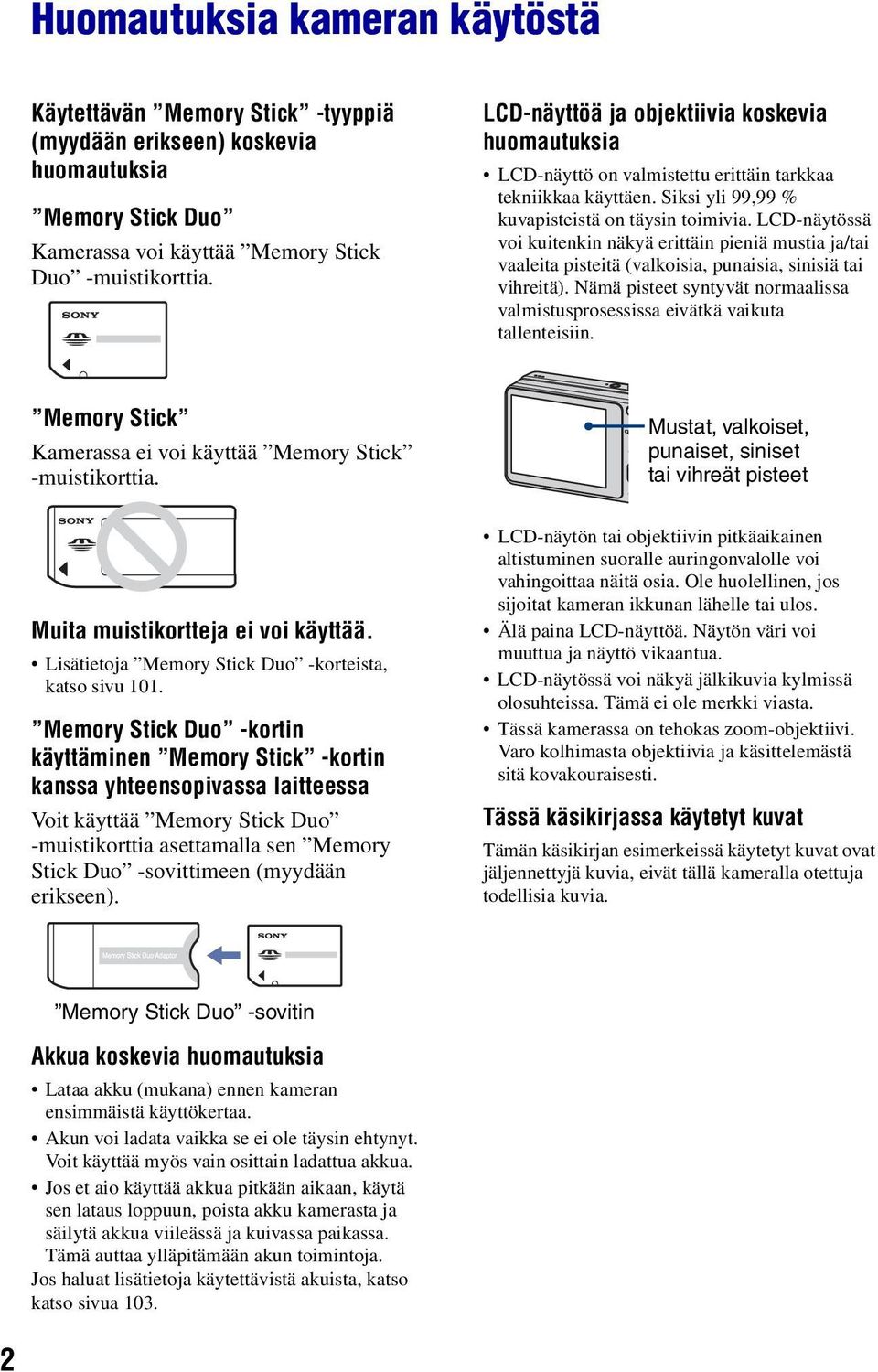 Huomautuksia kameran käytöstä

Käytettävän ”Memory Stick” -tyyppiä (myydään erikseen) koskevia huomautuksia

”Memory Stick Duo”

Kamerassa voi käyttää ”Memory Stick Duo” -muistikorttia.

SONY

”Memory Stick”

Kamerassa ei voi käyttää ”Memory Stick” -muistikorttia.

SONY

Muita muistikortteja ei voi käyttää.

• Lisätietoja ”Memory Stick Duo” -korteista, katso sivu 101.

”Memory Stick Duo” -kortin käyttäminen ”Memory Stick” -kortin kanssa yhteensopivassa laitteessa

Voit käyttää ”Memory Stick Duo” -muistikorttia asettamalla sen ”Memory Stick Duo” -sovittimeen (myydään erikseen).

Memory Stick Duo Adaptor

SONY

”Memory Stick Duo” -sovitin

Akkua koskevia huomautuksia

• Lataa akku (mukana) ennen kameran ensimmäistä käyttökertaa.
• Akun voi ladata vaikka se ei ole täysin ehtynyt. Voit käyttää myös vain osittain ladattua akkua.
• Jos et aio käyttää akkua pitkään aikaan, käytä sen lataus loppuun, poista akku kamerasta ja säilytä akkua viileässä ja kuivassa paikassa. Tämä auttaa ylläpitämään akun toimintoja.

Jos haluat lisätietoja käytettävistä akuista, katso katso sivua 103.

LCD-näyttöä ja objektiivia koskevia huomautuksia

• LCD-näyttö on valmistettu erittäin tarkkaa tekniikkaa käyttäen. Siksi yli 99,99 % kuvapisteistä on täysin toimivia. LCD-näytössä voi kuitenkin näkyä erittäin pieniä mustia ja/tai vaaleita pisteitä (valkoisia, punaisia, sinisiä tai vihreitä). Nämä pisteet syntyvät normaalissa valmistusprosessissa eivätkä vaikuta tallenteisiin.

Mustat, valkoiset, punaiset, siniset tai vihreät pisteet

• LCD-näytön tai objektiivin pitkäaikainen altistuminen suoralle auringonvalolle voi vahingoittaa näitä osia. Ole huolellinen, jos sijoitat kameran ikkunan lähelle tai ulos.
• Älä paina LCD-näyttöä. Näytön väri voi muuttua ja näyttö vikaantua.
• LCD-näytössä voi näkyä jälkikuvia kylmissä olosuhteissa. Tämä ei ole merkki viasta.
• Tässä kamerassa on tehokas zoom-objektiivi. Varo kolhimasta objektiivia ja käsittelemästä sitä kovakouraisesti.

Tässä käsikirjassa käytetyt kuvat

Tämän käsikirjan esimerkeissä käytetyt kuvat ovat jäljennettyjä kuvia, eivät tällä kameralla otettuja todellisia kuvia.

2